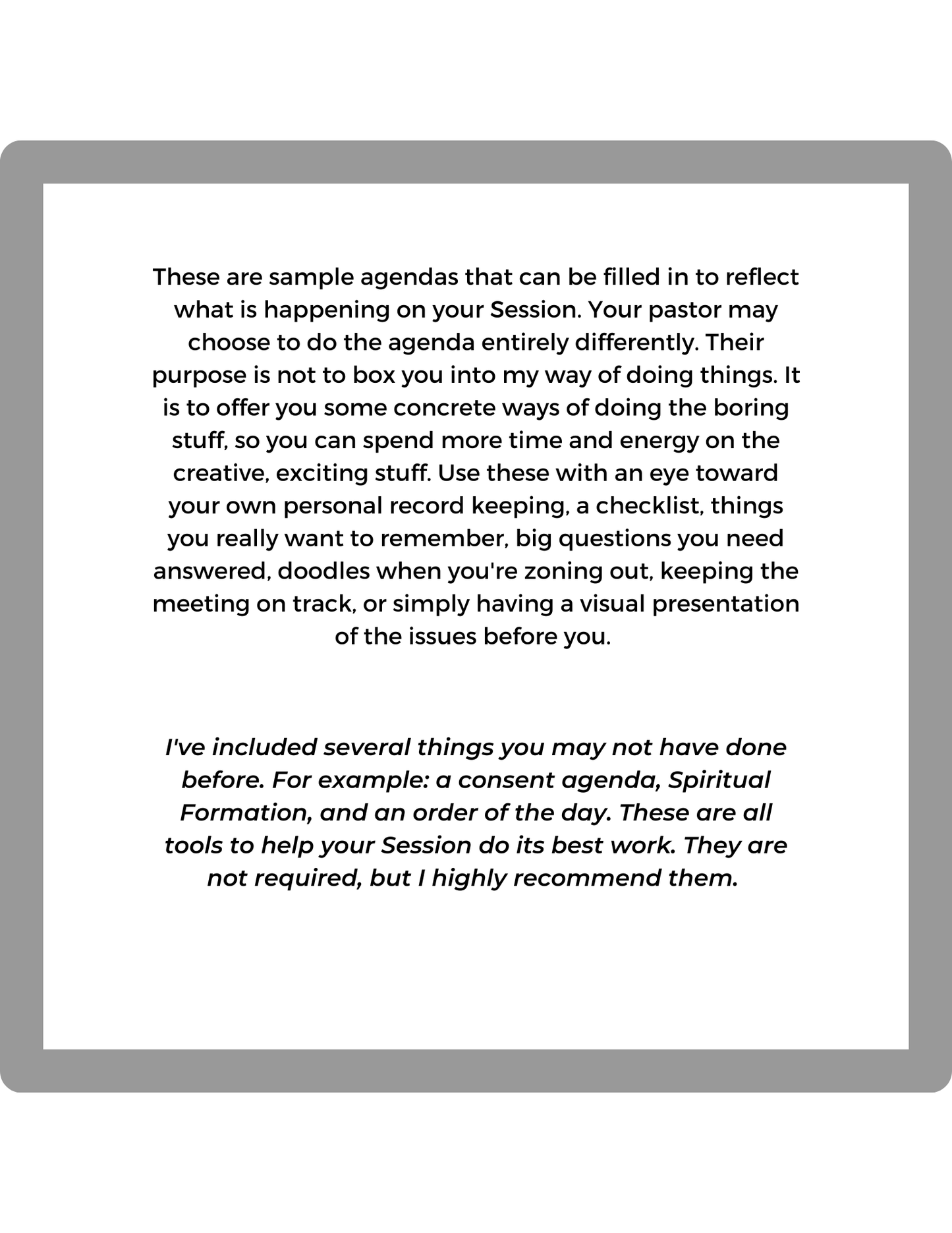 These are sample agendas that can be filled in to reflect what is happening on your Session. Your pastor may choose to do the agenda entirely differently. Their purpose is not to box you into my way of doing things. It is to offer you some concrete ways of doing the boring stuff, so you can spend more time and energy on the creative, exciting stuff. Use these with an eye toward your own personal record keeping, a checklist, things you really want to remember, big questions you need answered, doodles when you're zoning out, keeping the meeting on track, or simply having a visual presentation of the issues before you.

I've included several things you may not have done before. For example: a consent agenda, Spiritual Formation, and an order of the day. These are all tools to help your Session do its best work. They are not required, but I highly recommend them.